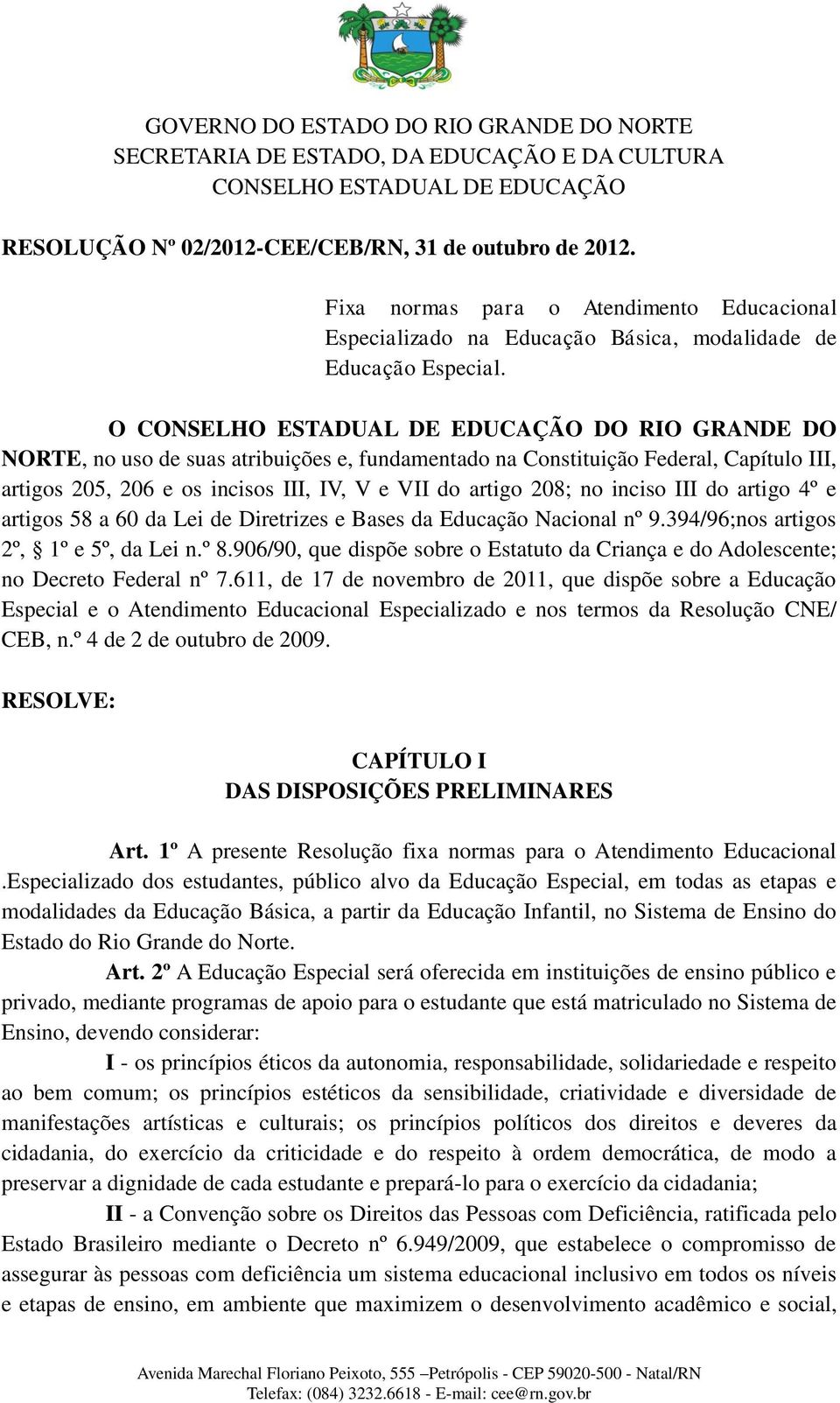 GOVERNO DO ESTADO DO RIO GRANDE DO NORTE
SECRETARIA DE ESTADO, DA EDUCAÇÃO E DA CULTURA
CONSELHO ESTADUAL DE EDUCAÇÃO

RESOLUÇÃO Nº 02/2012-CEE/CEB/RN, 31 de outubro de 2012.

Fixa normas para o Atendimento Educacional Especializado na Educação Básica, modalidade de Educação Especial.

O CONSELHO ESTADUAL DE EDUCAÇÃO DO RIO GRANDE DO NORTE, no uso de suas atribuições e, fundamentado na Constituição Federal, Capítulo III, artigos 205, 206 e os incisos III, IV, V e VII do artigo 208; no inciso III do artigo 4º e artigos 58 a 60 da Lei de Diretrizes e Bases da Educação Nacional nº 9.394/96;nos artigos 2º, § 1º e 5º, da Lei n.º 8.906/90, que dispõe sobre o Estatuto da Criança e do Adolescente; no Decreto Federal nº 7.611, de 17 de novembro de 2011, que dispõe sobre a Educação Especial e o Atendimento Educacional Especializado e nos termos da Resolução CNE/ CEB, n.º 4 de 2 de outubro de 2009.

RESOLVE:

CAPÍTULO I
DAS DISPOSIÇÕES PRELIMINARES

Art. 1º A presente Resolução fixa normas para o Atendimento Educacional .Especializado dos estudantes, público alvo da Educação Especial, em todas as etapas e modalidades da Educação Básica, a partir da Educação Infantil, no Sistema de Ensino do Estado do Rio Grande do Norte.

Art. 2º A Educação Especial será oferecida em instituições de ensino público e privado, mediante programas de apoio para o estudante que está matriculado no Sistema de Ensino, devendo considerar:

I - os princípios éticos da autonomia, responsabilidade, solidariedade e respeito ao bem comum; os princípios estéticos da sensibilidade, criatividade e diversidade de manifestações artísticas e culturais; os princípios políticos dos direitos e deveres da cidadania, do exercício da criticidade e do respeito à ordem democrática, de modo a preservar a dignidade de cada estudante e prepará-lo para o exercício da cidadania;

II - a Convenção sobre os Direitos das Pessoas com Deficiência, ratificada pelo Estado Brasileiro mediante o Decreto nº 6.949/2009, que estabelece o compromisso de assegurar às pessoas com deficiência um sistema educacional inclusivo em todos os níveis e etapas de ensino, em ambiente que maximizem o desenvolvimento acadêmico e social,

Avenida Marechal Floriano Peixoto, 555 –Petrópolis - CEP 59020-500 - Natal/RN
Telefax: (084) 3232.6618 - E-mail: cee@rn.gov.br